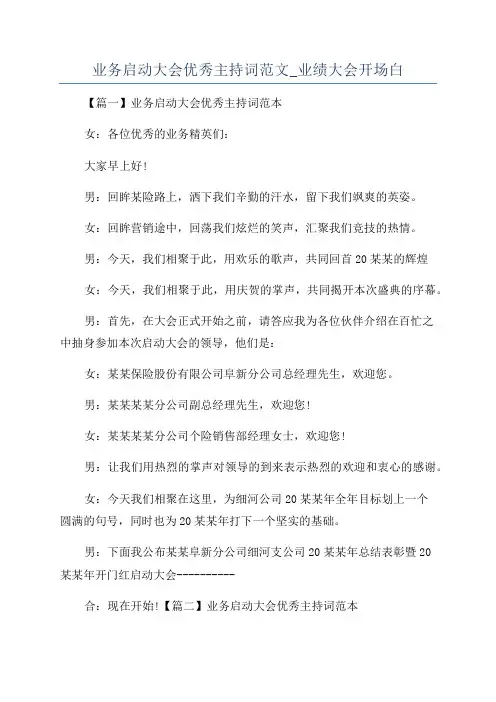 业务启动大会优秀主持词范文_业绩大会开场白

【篇一】业务启动大会优秀主持词范本

女：各位优秀的业务精英们：

大家早上好！

男：回眸某险路上，洒下我们辛勤的汗水，留下我们飒爽的英姿。

女：回眸营销途中，回荡我们炫烂的笑声，汇聚我们竞技的热情。

男：今天，我们相聚于此，用欢乐的歌声，共同回首20某某的辉煌

女：今天，我们相聚于此，用庆贺的掌声，共同揭开本次盛典的序幕。

男：首先，在大会正式开始之前，请答应我为各位伙伴介绍在百忙之中抽身参加本次启动大会的领导，他们是：

女：某某保险股份有限公司阜新分公司总经理先生，欢迎您。

男：某某某某分公司副总经理先生，欢迎您！

女：某某某某分公司个险销售部经理女士，欢迎您！

男：让我们用热烈的掌声对领导的到来表示热烈的欢迎和衷心的感谢。

女：今天我们相聚在这里，为细河公司20某某年全年目标划上一个圆满的句号，同时也为20某某年打下一个坚实的基础。

男：下面我公布某某阜新分公司细河支公司20某某年总结表彰暨20某某年开门红启动大会----------

合：现在开始！【篇二】业务启动大会优秀主持词范本